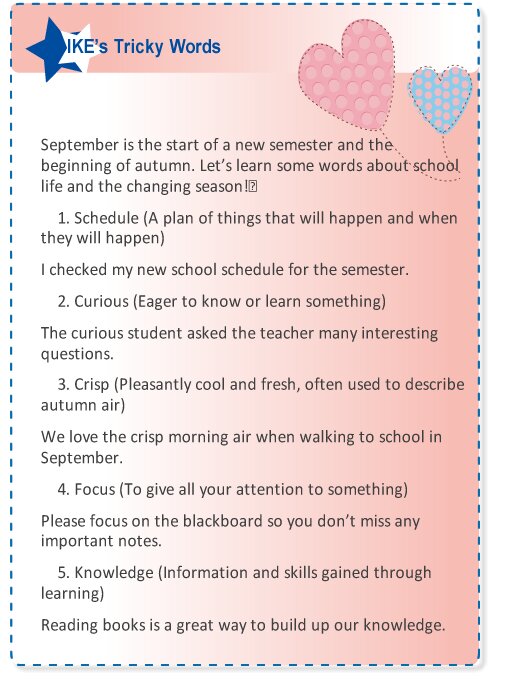 IKE's Tricky Words

September is the start of a new semester and the beginning of autumn. Let's learn some words about school life and the changing season!

1. Schedule (A plan of things that will happen and when they will happen)

I checked my new school schedule for the semester.

2. Curious (Eager to know or learn something)

The curious student asked the teacher many interesting questions.

3. Crisp (Pleasantly cool and fresh, often used to describe autumn air)

We love the crisp morning air when walking to school in September.

4. Focus (To give all your attention to something)

Please focus on the blackboard so you don't miss any important notes.

5. Knowledge (Information and skills gained through learning)

Reading books is a great way to build up our knowledge.